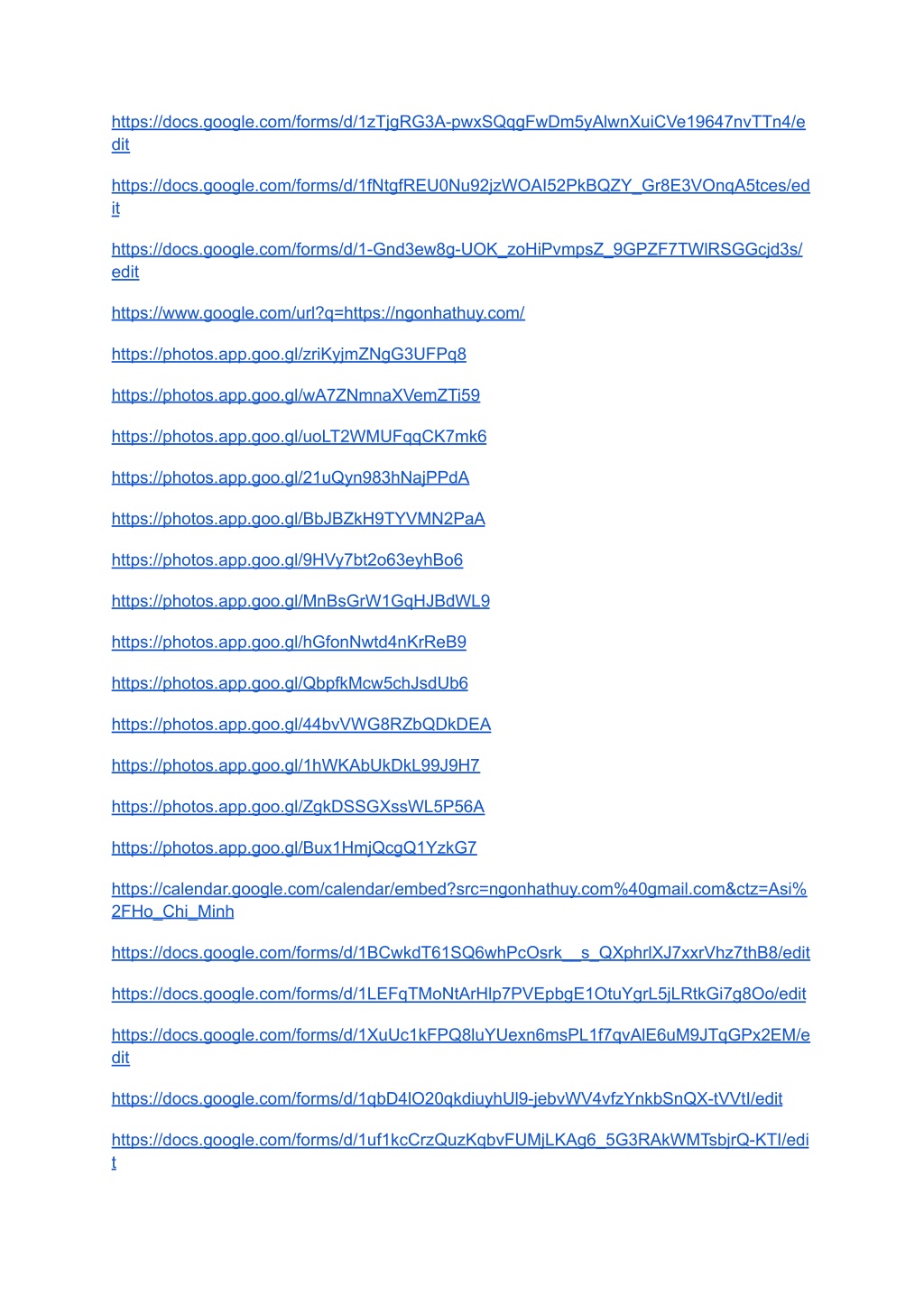 https://docs.google.com/forms/d/1zTjgRG3A-pwxSQqgFwDm5yAlwnXuiCVe19647nvTTn4/edit

https://docs.google.com/forms/d/1fNtgfREU0Nu92jzWOAI52PkBQZY_Gr8E3VOnqA5tces/edit

https://docs.google.com/forms/d/1-Gnd3ew8g-UOK_zoHiPvmpsZ_9GPZF7TWlRSGGcjd3s/edit

https://www.google.com/url?q=https://ngonhathuy.com/

https://photos.app.goo.gl/zriKyjmZNgG3UFPq8

https://photos.app.goo.gl/wA7ZNmnaXVemZTi59

https://photos.app.goo.gl/uoLT2WMUFqqCK7mk6

https://photos.app.goo.gl/21uQyn983hNajPPdA

https://photos.app.goo.gl/BbJBZkH9TYVMN2PaA

https://photos.app.goo.gl/9HVy7bt2o63eyhBo6

https://photos.app.goo.gl/MnBsGrW1GqHJBdWL9

https://photos.app.goo.gl/hGfonNwtd4nKrReB9

https://photos.app.goo.gl/QbpfkMcw5chJsdUb6

https://photos.app.goo.gl/44bvVWG8RZbQDkDEA

https://photos.app.goo.gl/1hWKAbUkDkL99J9H7

https://photos.app.goo.gl/ZgkDSSGXssWL5P56A

https://photos.app.goo.gl/Bux1HmjQcgQ1YzkG7

https://calendar.google.com/calendar/embed?src=ngonhathuy.com%40gmail.com&ctz=Asi%2FHo_Chi_Minh

https://docs.google.com/forms/d/1BCwkdT61SQ6whPcOsrk__s_QXphrlXJ7xxrVhz7thB8/edit

https://docs.google.com/forms/d/1LEFqTMoNtArHlp7PVEpbgE1OtuYgrL5jLRtkGi7g8Oo/edit

https://docs.google.com/forms/d/1XuUc1kFPQ8luYUexn6msPL1f7qvAlE6uM9JTqGPx2EM/edit

https://docs.google.com/forms/d/1qbD4lO20qkdiuyhUl9-jebvWV4vfzYnkbSnQX-tVVtI/edit

https://docs.google.com/forms/d/1uf1kcCrzQuzKqbvFUMjLKAg6_5G3RAkWMTsbjrQ-KTI/edit